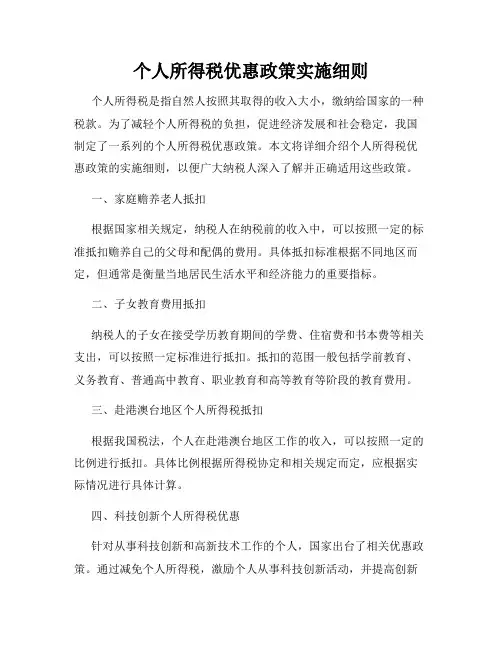 个人所得税优惠政策实施细则

个人所得税是指自然人按照其取得的收入大小，缴纳给国家的一种税款。为了减轻个人所得税的负担，促进经济发展和社会稳定，我国制定了一系列的个人所得税优惠政策。本文将详细介绍个人所得税优惠政策的实施细则，以便广大纳税人深入了解并正确适用这些政策。

一、家庭赡养老人抵扣

根据国家相关规定，纳税人在纳税前的收入中，可以按照一定的标准抵扣赡养自己的父母和配偶的费用。具体抵扣标准根据不同地区而定，但通常是衡量当地居民生活水平和经济能力的重要指标。

二、子女教育费用抵扣

纳税人的子女在接受学历教育期间的学费、住宿费和书本费等相关支出，可以按照一定标准进行抵扣。抵扣的范围一般包括学前教育、义务教育、普通高中教育、职业教育和高等教育等阶段的教育费用。

三、赴港澳台地区个人所得税抵扣

根据我国税法，个人在赴港澳台地区工作的收入，可以按照一定的比例进行抵扣。具体比例根据所得税协定和相关规定而定，应根据实际情况进行具体计算。

四、科技创新个人所得税优惠

针对从事科技创新和高新技术工作的个人，国家出台了相关优惠政策。通过减免个人所得税，激励个人从事科技创新活动，并提高创新